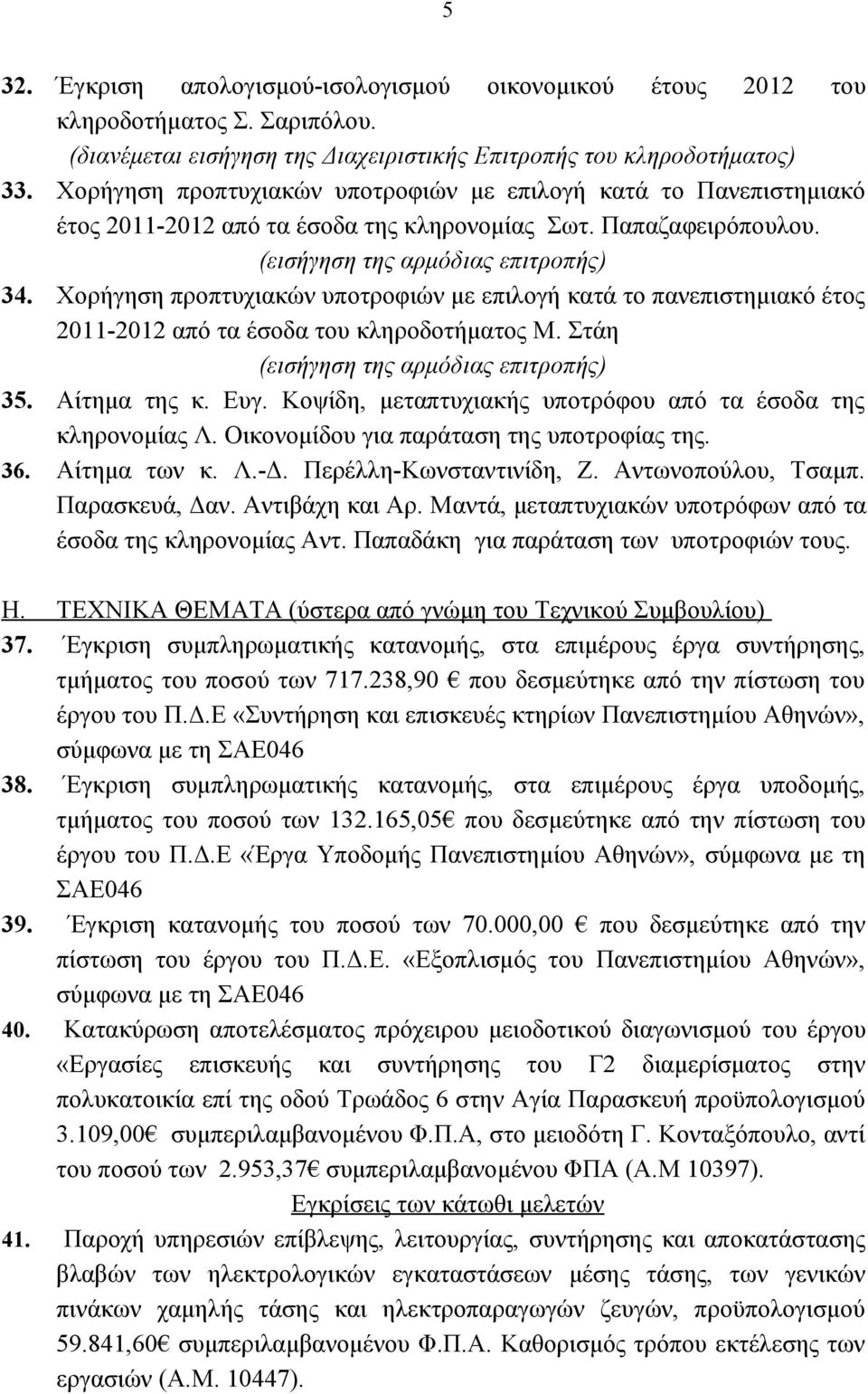 5

32. Έγκριση απολογισμού-ισολογισμού οικονομικού έτους 2012 του κληροδοτήματος Σ. Σαριπόλου.
(διανέμεται εισήγηση της Διαχειριστικής Επιτροπής του κληροδοτήματος)

33. Χορήγηση προπτυχιακών υποτροφιών με επιλογή κατά το Πανεπιστημιακό έτος 2011-2012 από τα έσοδα της κληρονομίας Σωτ. Παπαζαφειρόπουλου.
(εισήγηση της αρμόδιας επιτροπής)

34. Χορήγηση προπτυχιακών υποτροφιών με επιλογή κατά το πανεπιστημιακό έτος 2011-2012 από τα έσοδα του κληροδοτήματος Μ. Στάη
(εισήγηση της αρμόδιας επιτροπής)

35. Αίτημα της κ. Ευγ. Κοψίδη, μεταπτυχιακής υποτρόφου από τα έσοδα της κληρονομίας Λ. Οικονομίδου για παράταση της υποτροφίας της.

36. Αίτημα των κ. Λ.-Δ. Περέλλη-Κωνσταντινίδη, Ζ. Αντωνοπούλου, Τσαμπ. Παρασκευά, Δαν. Αντιβάχη και Αρ. Μαντά, μεταπτυχιακών υποτρόφων από τα έσοδα της κληρονομίας Αντ. Παπαδάκη για παράταση των υποτροφιών τους.

Η. ΤΕΧΝΙΚΑ ΘΕΜΑΤΑ (ύστερα από γνώμη του Τεχνικού Συμβουλίου)

37. Έγκριση συμπληρωματικής κατανομής, στα επιμέρους έργα συντήρησης, τμήματος του ποσού των 717.238,90 € που δεσμεύτηκε από την πίστωση του έργου του Π.Δ.Ε «Συντήρηση και επισκευές κτηρίων Πανεπιστημίου Αθηνών», σύμφωνα με τη ΣΑΕ046

38. Έγκριση συμπληρωματικής κατανομής, στα επιμέρους έργα υποδομής, τμήματος του ποσού των 132.165,05€ που δεσμεύτηκε από την πίστωση του έργου του Π.Δ.Ε «Έργα Υποδομής Πανεπιστημίου Αθηνών», σύμφωνα με τη ΣΑΕ046

39. Έγκριση κατανομής του ποσού των 70.000,00 € που δεσμεύτηκε από την πίστωση του έργου του Π.Δ.Ε. «Εξοπλισμός του Πανεπιστημίου Αθηνών», σύμφωνα με τη ΣΑΕ046

40. Κατακύρωση αποτελέσματος πρόχειρου μειοδοτικού διαγωνισμού του έργου «Εργασίες επισκευής και συντήρησης του Γ2 διαμερίσματος στην πολυκατοικία επί της οδού Τρωάδος 6 στην Αγία Παρασκευή προϋπολογισμού 3.109,00€ συμπεριλαμβανομένου Φ.Π.Α, στο μειοδότη Γ. Κονταξόπουλο, αντί του ποσού των 2.953,37€ συμπεριλαμβανομένου ΦΠΑ (Α.Μ 10397).

Εγκρίσεις των κάτωθι μελετών

41. Παροχή υπηρεσιών επίβλεψης, λειτουργίας, συντήρησης και αποκατάστασης βλαβών των ηλεκτρολογικών εγκαταστάσεων μέσης τάσης, των γενικών πινάκων χαμηλής τάσης και ηλεκτροπαραγωγών ζευγών, προϋπολογισμού 59.841,60€ συμπεριλαμβανομένου Φ.Π.Α. Καθορισμός τρόπου εκτέλεσης των εργασιών (Α.Μ. 10447).